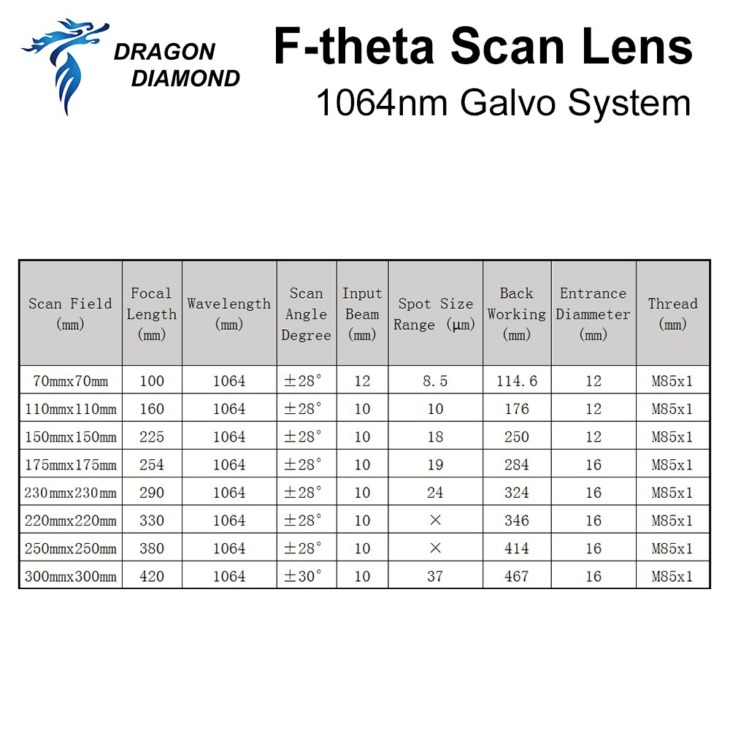 DRAGON DIAMOND

F-theta Scan Lens

1064nm Galvo System

| Scan Field (mm) | Focal Length (mm) | Wavelength (mm) | Scan Angle Degree | Input Beam (mm) | Spot Size Range (μm) | Back Working (mm) | Entrance Diammeter (mm) | Thread (mm) |
|---|---|---|---|---|---|---|---|---|
| 70mmx70mm | 100 | 1064 | ±28° | 12 | 8.5 | 114.6 | 12 | M85x1 |
| 110mmx110mm | 160 | 1064 | ±28° | 10 | 10 | 176 | 12 | M85x1 |
| 150mmx150mm | 225 | 1064 | ±28° | 10 | 18 | 250 | 12 | M85x1 |
| 175mmx175mm | 254 | 1064 | ±28° | 10 | 19 | 284 | 16 | M85x1 |
| 230mmx230mm | 290 | 1064 | ±28° | 10 | 24 | 324 | 16 | M85x1 |
| 220mmx220mm | 330 | 1064 | ±28° | 10 | × | 346 | 16 | M85x1 |
| 250mmx250mm | 380 | 1064 | ±28° | 10 | × | 414 | 16 | M85x1 |
| 300mmx300mm | 420 | 1064 | ±30° | 10 | 37 | 467 | 16 | M85x1 |